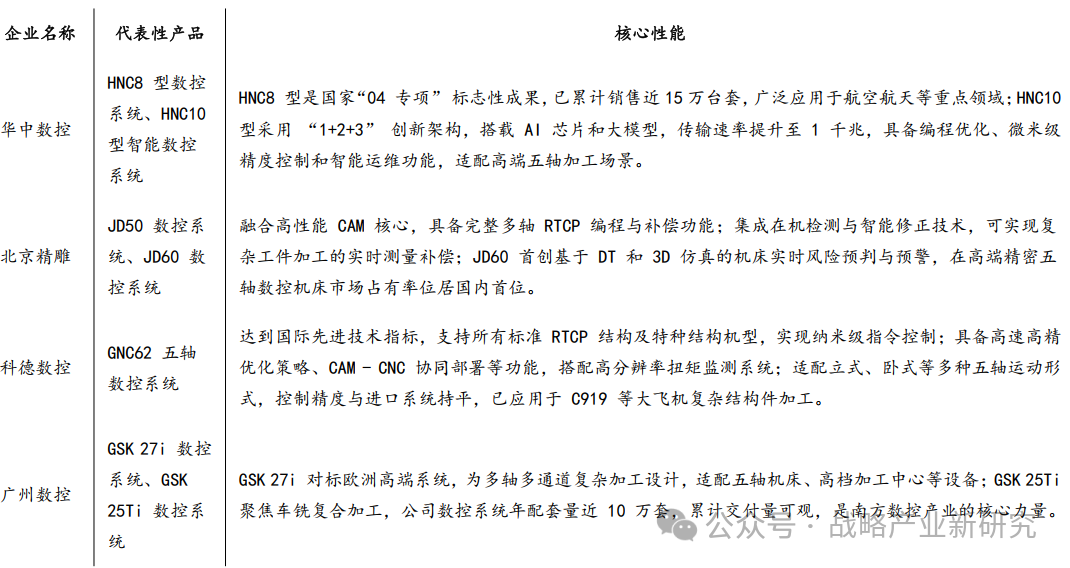 | 企业名称 | 代表性产品 | 核心性能 |
|---|---|---|
| 华中数控 | HNC8 型数控系统、HNC10 型智能数控系统 | HNC8 型是国家“04 专项” 标志性成果，已累计销售近 15 万台套，广泛应用于航空航天等重点领域；HNC10 型采用 “1+2+3” 创新架构，搭载 AI 芯片和大模型，传输速率提升至 1 千兆，具备编程优化、微米级精度控制和智能运维功能，适配高端五轴加工场景。 |
| 北京精雕 | JD50 数控系统、JD60 数控系统 | 融合高性能 CAM 核心，具备完整多轴 RTCP 编程与补偿功能；集成在机检测与智能修正技术，可实现复杂工件加工的实时测量补偿；JD60 首创基于 DT 和 3D 仿真的机床实时风险预判与预警，在高端精密五轴数控机床市场占有率位居国内首位。 |
| 科德数控 | GNC62 五轴数控系统 | 达到国际先进技术指标，支持所有标准 RTCP 结构及特种结构机型，实现纳米级指令控制；具备高速高精优化策略、CAM - CNC 协同部署等功能，搭配高分辨率扭矩监测系统；适配立式、卧式等多种五轴运动形式，控制精度与进口系统持平，已应用于 C919 等大飞机复杂结构件加工。 |
| 广州数控 | GSK 27i 数控系统、GSK 25Ti 数控系统 | GSK 27i 对标欧洲高端系统，为多轴多通道复杂加工设计，适配五轴机床、高档加工中心等设备；GSK 25Ti 聚焦车铣复合加工，公司数控系统年配套量近 10 万套，累计交付量可观，是南方数控产业的核心力量。 |

公众号 · 战略产业新研究